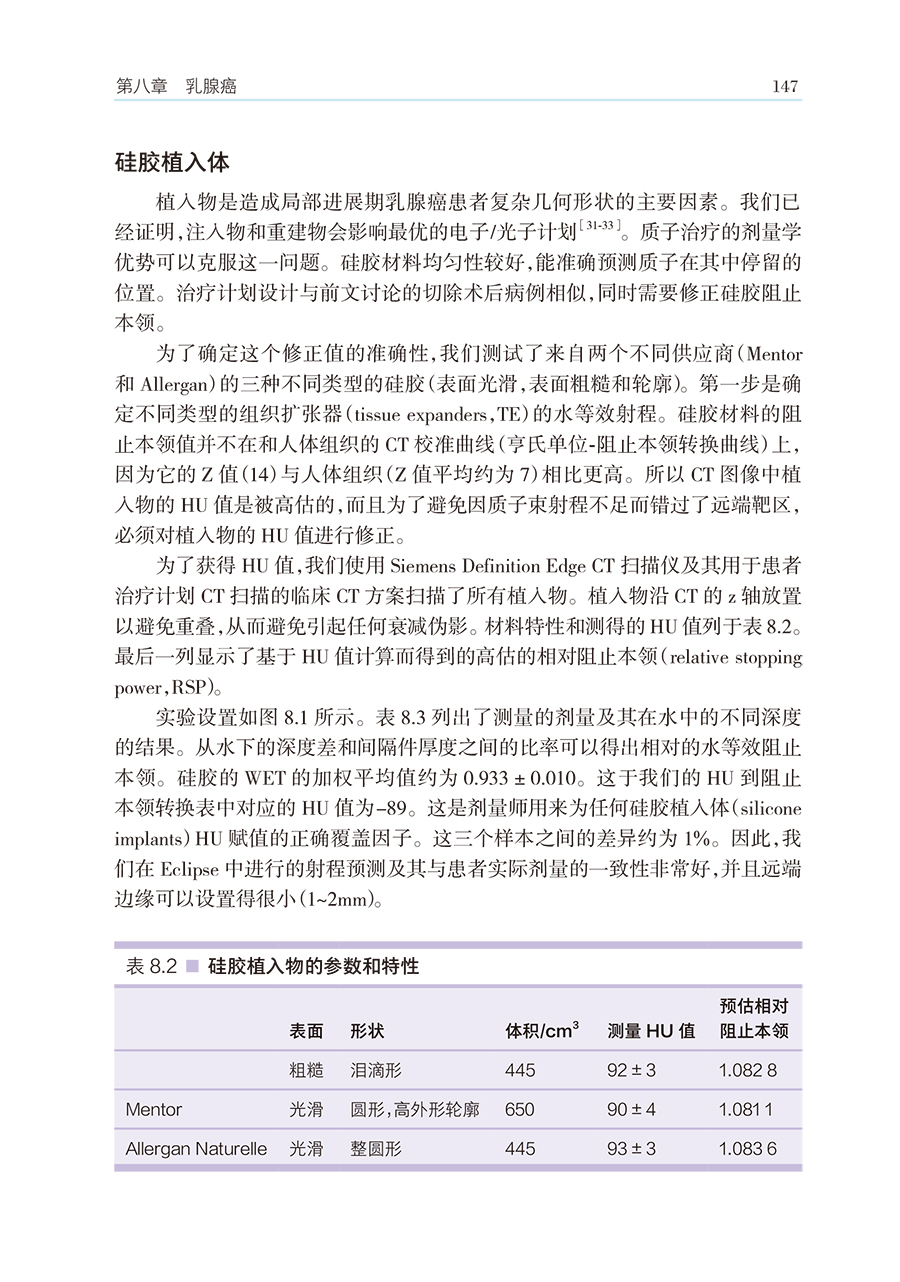 第八章　乳腺癌　147

硅胶植入体

植入物是造成局部进展期乳腺癌患者复杂几何形状的主要因素。我们已经证明，注入物和重建物会影响最优的电子/光子计划$^{[31-33]}$。质子治疗的剂量学优势可以克服这一问题。硅胶材料均匀性较好，能准确预测质子在其中停留的位置。治疗计划设计与前文讨论的切除术后病例相似，同时需要修正硅胶阻止本领。

为了确定这个修正值的准确性，我们测试了来自两个不同供应商（Mentor 和 Allergan）的三种不同类型的硅胶（表面光滑，表面粗糙和轮廓）。第一步是确定不同类型的组织扩张器（tissue expanders，TE）的水等效射程。硅胶材料的阻止本领值并不在和人体组织的 CT 校准曲线（亨氏单位-阻止本领转换曲线）上，因为它的 Z 值（14）与人体组织（Z 值平均约为 7）相比更高。所以 CT 图像中植入物的 HU 值是被高估的，而且为了避免因质子束射程不足而错过了远端靶区，必须对植入物的 HU 值进行修正。

为了获得 HU 值，我们使用 Siemens Definition Edge CT 扫描仪及其用于患者治疗计划 CT 扫描的临床 CT 方案扫描了所有植入物。植入物沿 CT 的 z 轴放置以避免重叠，从而避免引起任何衰减伪影。材料特性和测得的 HU 值列于表 8.2。最后一列显示了基于 HU 值计算而得到的高估的相对阻止本领（relative stopping power，RSP）。

实验设置如图 8.1 所示。表 8.3 列出了测量的剂量及其在水中的不同深度的结果。从水下的深度差和间隔件厚度之间的比率可以得出相对的水等效阻止本领。硅胶的 WET 的加权平均值约为 0.933 ± 0.010。这于我们的 HU 到阻止本领转换表中对应的 HU 值为–89。这是剂量师用来为任何硅胶植入体（silicone implants）HU 赋值的正确覆盖因子。这三个样本之间的差异约为 1%。因此，我们在 Eclipse 中进行的射程预测及其与患者实际剂量的一致性非常好，并且远端边缘可以设置得很小（1~2mm）。

表 8.2 ■ 硅胶植入物的参数和特性

|  | 表面 | 形状 | 体积/cm$^3$ | 测量 HU 值 | 预估相对阻止本领 |
|---|---|---|---|---|---|
|  | 粗糙 | 泪滴形 | 445 | 92 ± 3 | 1.082 8 |
| Mentor | 光滑 | 圆形，高外形轮廓 | 650 | 90 ± 4 | 1.081 1 |
| Allergan Naturelle | 光滑 | 整圆形 | 445 | 93 ± 3 | 1.083 6 |